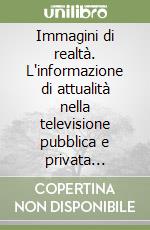 unilibro

Immagini di realtà. L'informazione di attualità nella televisione pubblica e privata...

COPERTINA NON DISPONIBILE